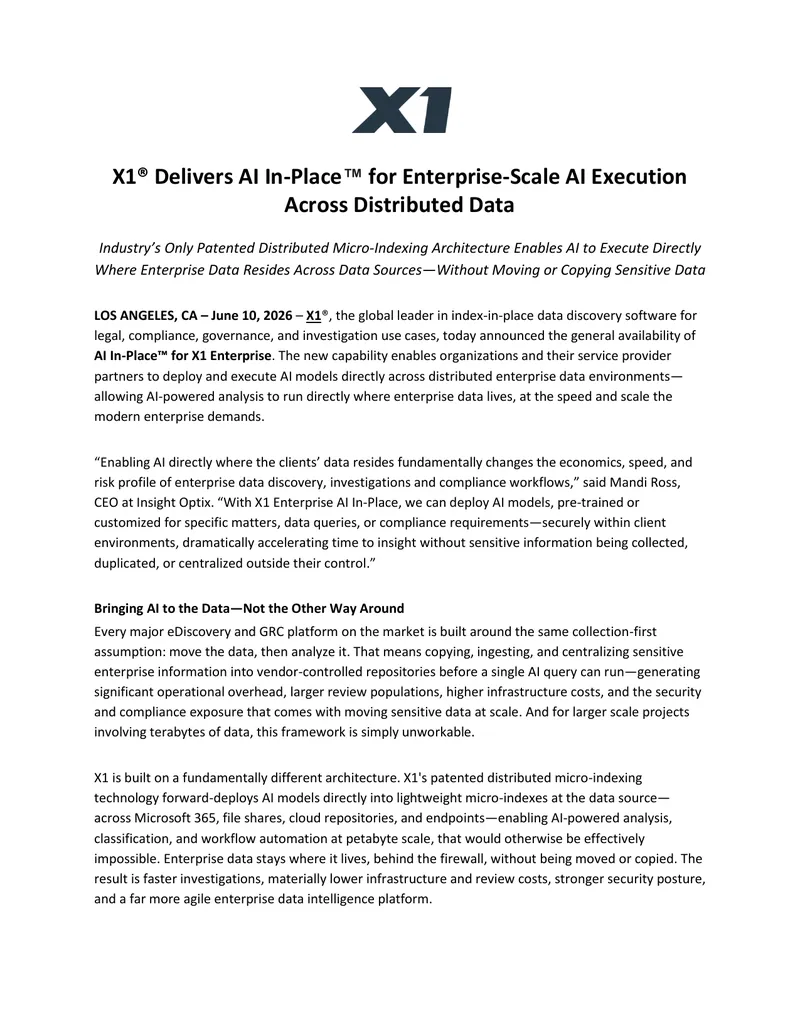 X1

X1® Delivers AI In-Place™ for Enterprise-Scale AI Execution Across Distributed Data

Industry's Only Patented Distributed Micro-Indexing Architecture Enables AI to Execute Directly Where Enterprise Data Resides Across Data Sources—Without Moving or Copying Sensitive Data

LOS ANGELES, CA – June 10, 2026 – X1®, the global leader in index-in-place data discovery software for legal, compliance, governance, and investigation use cases, today announced the general availability of AI In-Place™ for X1 Enterprise. The new capability enables organizations and their service provider partners to deploy and execute AI models directly across distributed enterprise data environments—allowing AI-powered analysis to run directly where enterprise data lives, at the speed and scale the modern enterprise demands.

"Enabling AI directly where the clients' data resides fundamentally changes the economics, speed, and risk profile of enterprise data discovery, investigations and compliance workflows," said Mandi Ross, CEO at Insight Optix. "With X1 Enterprise AI In-Place, we can deploy AI models, pre-trained or customized for specific matters, data queries, or compliance requirements—securely within client environments, dramatically accelerating time to insight without sensitive information being collected, duplicated, or centralized outside their control."

Bringing AI to the Data—Not the Other Way Around
Every major eDiscovery and GRC platform on the market is built around the same collection-first assumption: move the data, then analyze it. That means copying, ingesting, and centralizing sensitive enterprise information into vendor-controlled repositories before a single AI query can run—generating significant operational overhead, larger review populations, higher infrastructure costs, and the security and compliance exposure that comes with moving sensitive data at scale. And for larger scale projects involving terabytes of data, this framework is simply unworkable.

X1 is built on a fundamentally different architecture. X1's patented distributed micro-indexing technology forward-deploys AI models directly into lightweight micro-indexes at the data source—across Microsoft 365, file shares, cloud repositories, and endpoints—enabling AI-powered analysis, classification, and workflow automation at petabyte scale, that would otherwise be effectively impossible. Enterprise data stays where it lives, behind the firewall, without being moved or copied. The result is faster investigations, materially lower infrastructure and review costs, stronger security posture, and a far more agile enterprise data intelligence platform.